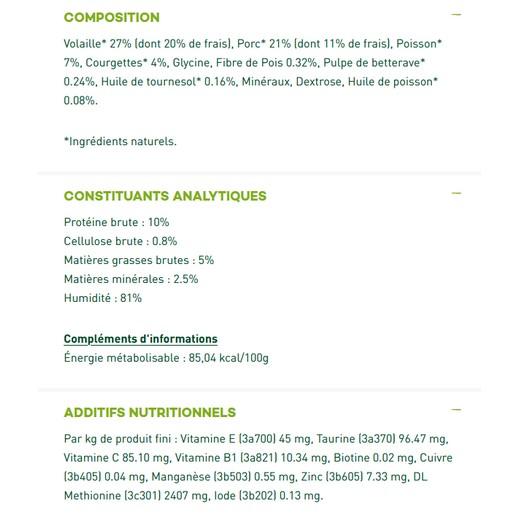 COMPOSITION —

Volaille* 27% (dont 20% de frais), Porc* 21% (dont 11% de frais), Poisson* 7%, Courgettes* 4%, Glycine, Fibre de Pois 0.32%, Pulpe de betterave* 0.24%, Huile de tournesol* 0.16%, Minéraux, Dextrose, Huile de poisson* 0.08%.

*Ingrédients naturels.

CONSTITUANTS ANALYTIQUES —

Protéine brute : 10%
Cellulose brute : 0.8%
Matières grasses brutes : 5%
Matières minérales : 2.5%
Humidité : 81%

Compléments d'informations
Énergie métabolisable : 85,04 kcal/100g

ADDITIFS NUTRITIONNELS —

Par kg de produit fini : Vitamine E (3a700) 45 mg, Taurine (3a370) 96.47 mg, Vitamine C 85.10 mg, Vitamine B1 (3a821) 10.34 mg, Biotine 0.02 mg, Cuivre (3b405) 0.04 mg, Manganèse (3b503) 0.55 mg, Zinc (3b605) 7.33 mg, DL Methionine (3c301) 2407 mg, Iode (3b202) 0.13 mg.